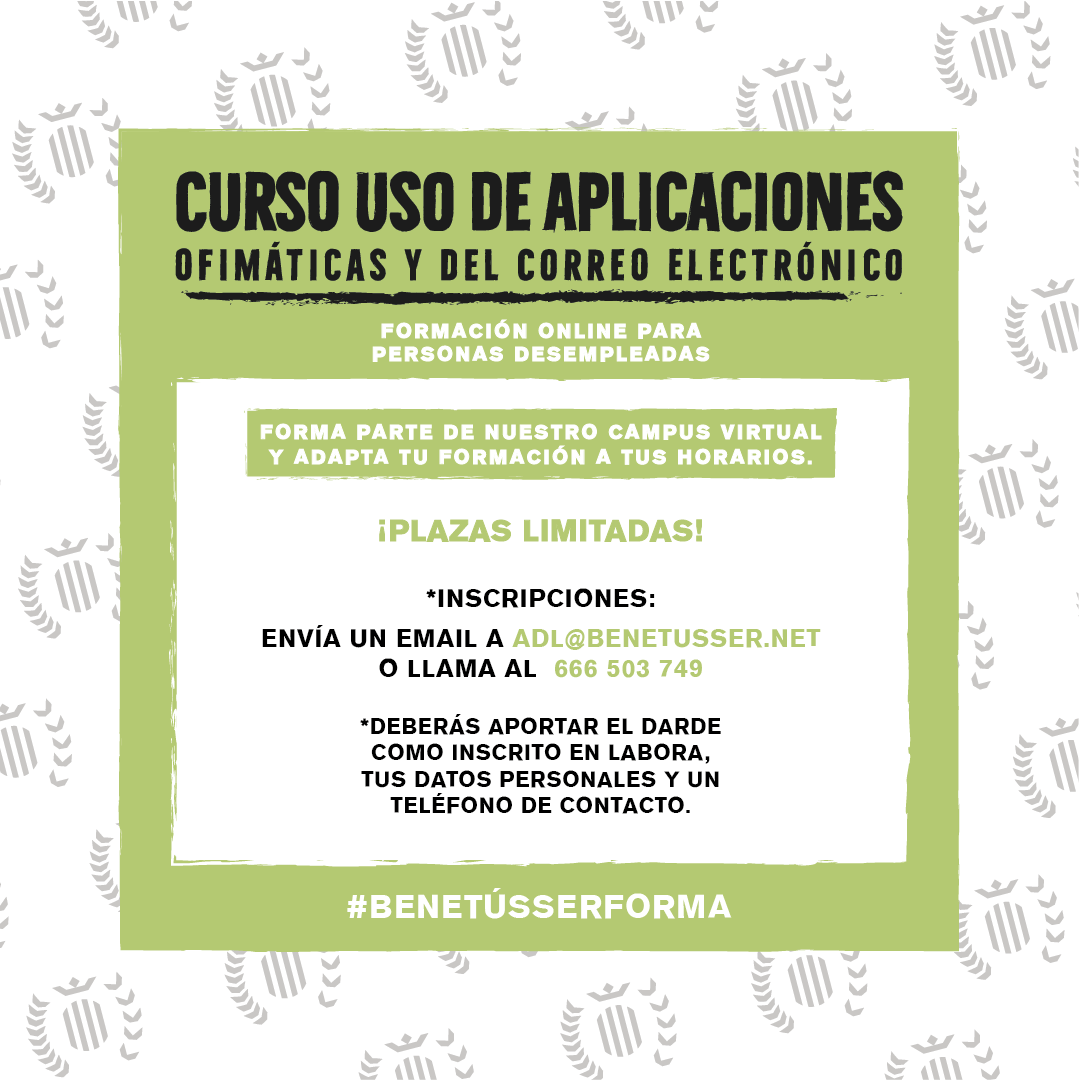 CURSO USO DE APLICACIONES
OFIMÁTICAS Y DEL CORREO ELECTRÓNICO

FORMACIÓN ONLINE PARA PERSONAS DESEMPLEADAS

FORMA PARTE DE NUESTRO CAMPUS VIRTUAL Y ADAPTA TU FORMACIÓN A TUS HORARIOS.

¡PLAZAS LIMITADAS!

*INSCRIPCIONES:

ENVÍA UN EMAIL A ADL@BENETUSSER.NET
O LLAMA AL 666 503 749

*DEBERÁS APORTAR EL DARDE COMO INSCRITO EN LABORA, TUS DATOS PERSONALES Y UN TELÉFONO DE CONTACTO.

#BENETÚSSERFORMA